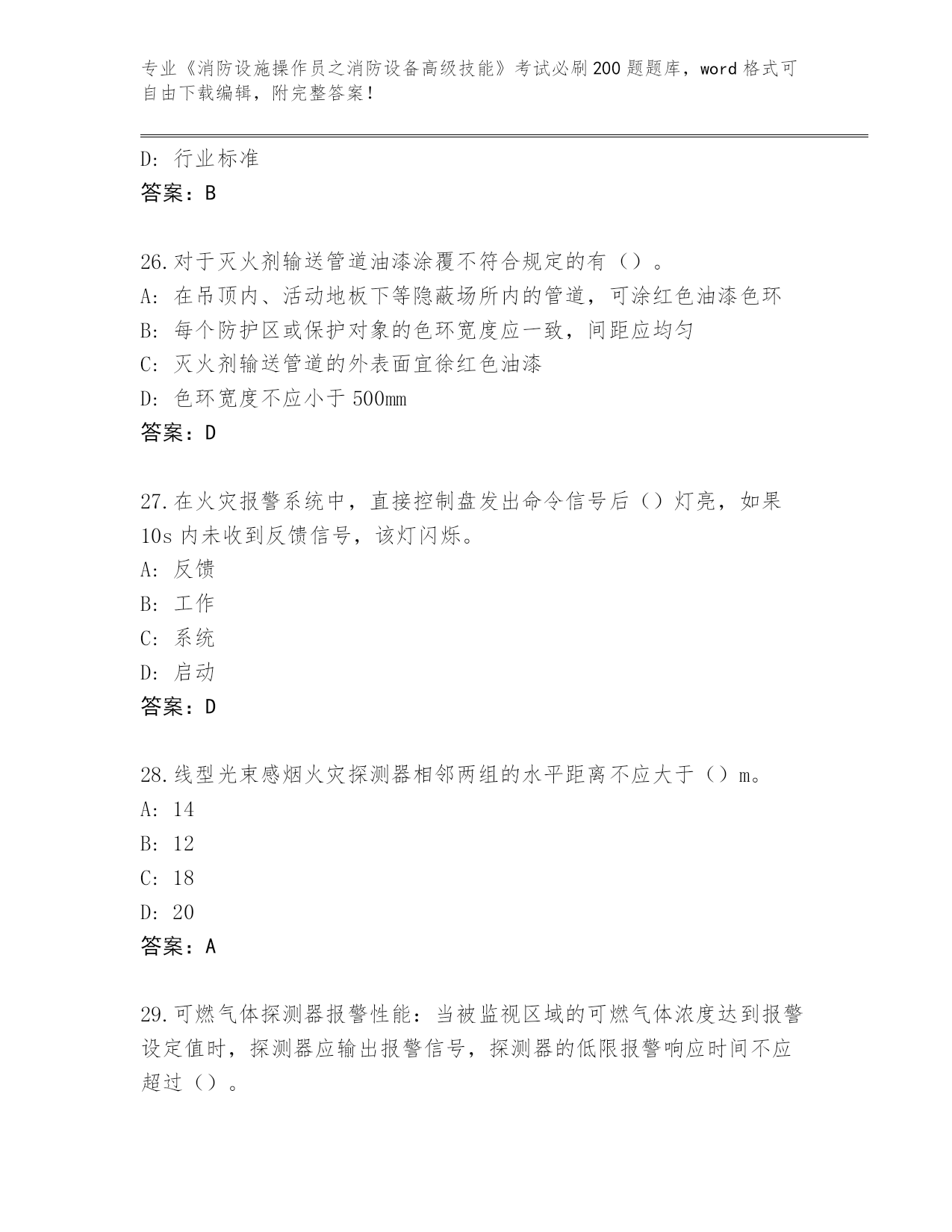 专业《消防设施操作员之消防设备高级技能》考试必刷200题题库，word格式可自由下载编辑，附完整答案！

D：行业标准
答案：B

26.对于灭火剂输送管道油漆涂覆不符合规定的有（）。
A：在吊顶内、活动地板下等隐蔽场所内的管道，可涂红色油漆色环
B：每个防护区或保护对象的色环宽度应一致，间距应均匀
C：灭火剂输送管道的外表面宜徐红色油漆
D：色环宽度不应小于500mm
答案：D

27.在火灾报警系统中，直接控制盘发出命令信号后（）灯亮，如果10s内未收到反馈信号，该灯闪烁。
A：反馈
B：工作
C：系统
D：启动
答案：D

28.线型光束感烟火灾探测器相邻两组的水平距离不应大于（）m。
A：14
B：12
C：18
D：20
答案：A

29.可燃气体探测器报警性能：当被监视区域的可燃气体浓度达到报警设定值时，探测器应输出报警信号，探测器的低限报警响应时间不应超过（）。